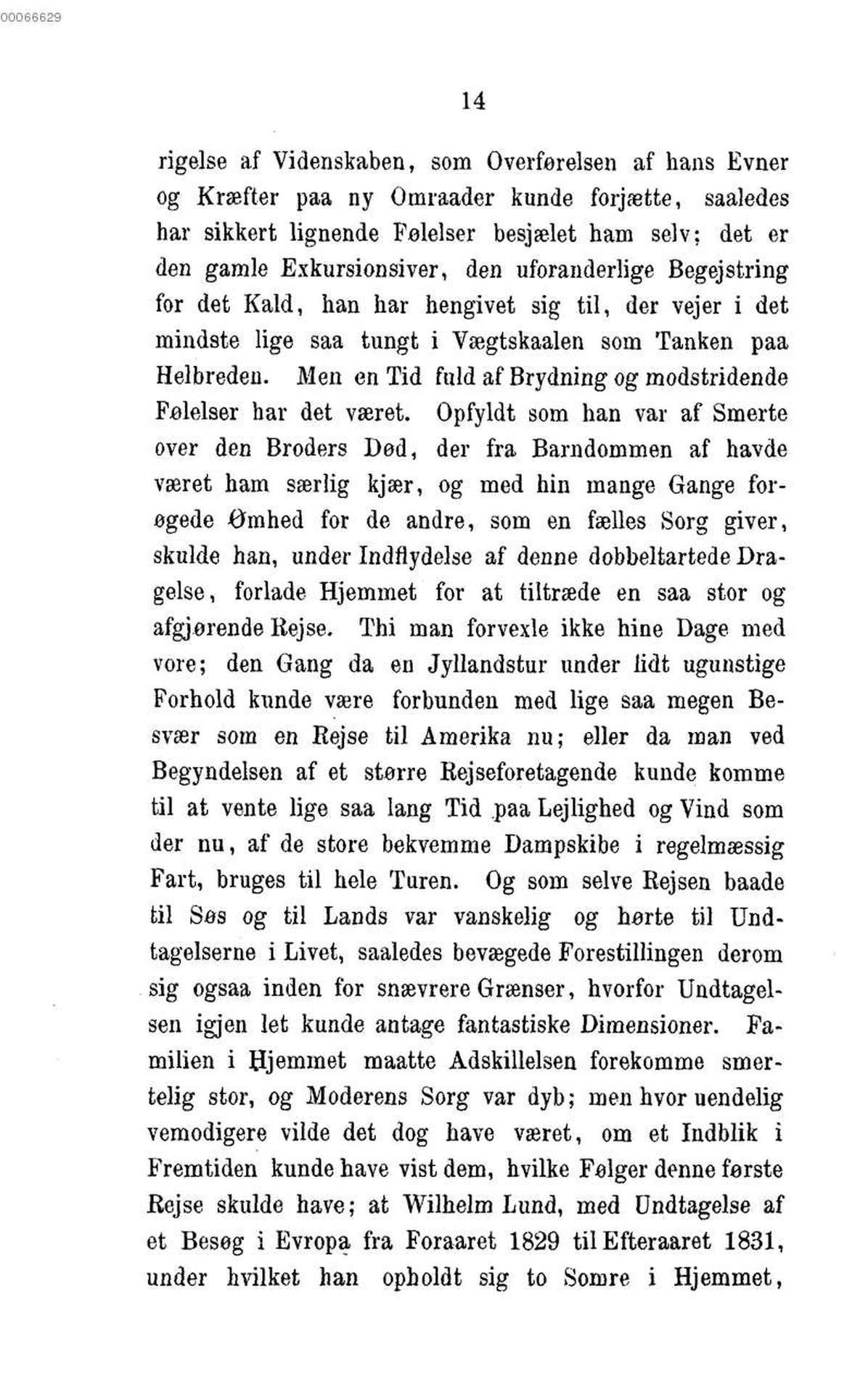 00066629

14

rigelse af Videnskaben, som Overførelsen af hans Evner og Kræfter paa ny Omraader kunde forjætte, saaledes har sikkert lignende Følelser besjælet ham selv; det er den gamle Exkursionsiver, den uforanderlige Begejstring for det Kald, han har hengivet sig til, der vejer i det mindste lige saa tungt i Vægtskaalen som Tanken paa Helbreden. Men en Tid fuld af Brydning og modstridende Følelser har det været. Opfyldt som han var af Smerte over den Broders Død, der fra Barndommen af havde været ham særlig kjær, og med hin mange Gange forøgede Ømhed for de andre, som en fælles Sorg giver, skulde han, under Indflydelse af denne dobbeltartede Dragelse, forlade Hjemmet for at tiltræde en saa stor og afgjørende Rejse. Thi man forvexle ikke hine Dage med vore; den Gang da en Jyllandstur under lidt ugunstige Forhold kunde være forbunden med lige saa megen Besvær som en Rejse til Amerika nu; eller da man ved Begyndelsen af et større Rejseforetagende kunde komme til at vente lige saa lang Tid paa Lejlighed og Vind som der nu, af de store bekvemme Dampskibe i regelmæssig Fart, bruges til hele Turen. Og som selve Rejsen baade til Søs og til Lands var vanskelig og hørte til Undtagelserne i Livet, saaledes bevægede Forestillingen derom sig ogsaa inden for snævrere Grænser, hvorfor Undtagelsen igjen let kunde antage fantastiske Dimensioner. Familien i Hjemmet maatte Adskillelsen forekomme smertelig stor, og Moderens Sorg var dyb; men hvor uendelig vemodigere vilde det dog have været, om et Indblik i Fremtiden kunde have vist dem, hvilke Følger denne første Rejse skulde have; at Wilhelm Lund, med Undtagelse af et Besøg i Evropa fra Foraaret 1829 til Efteraaret 1831, under hvilket han opholdt sig to Somre i Hjemmet,